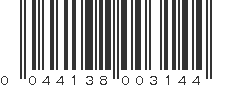 0 044138 003144